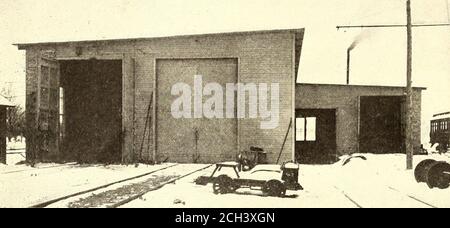 alamy

alamy - 2CH3XGN